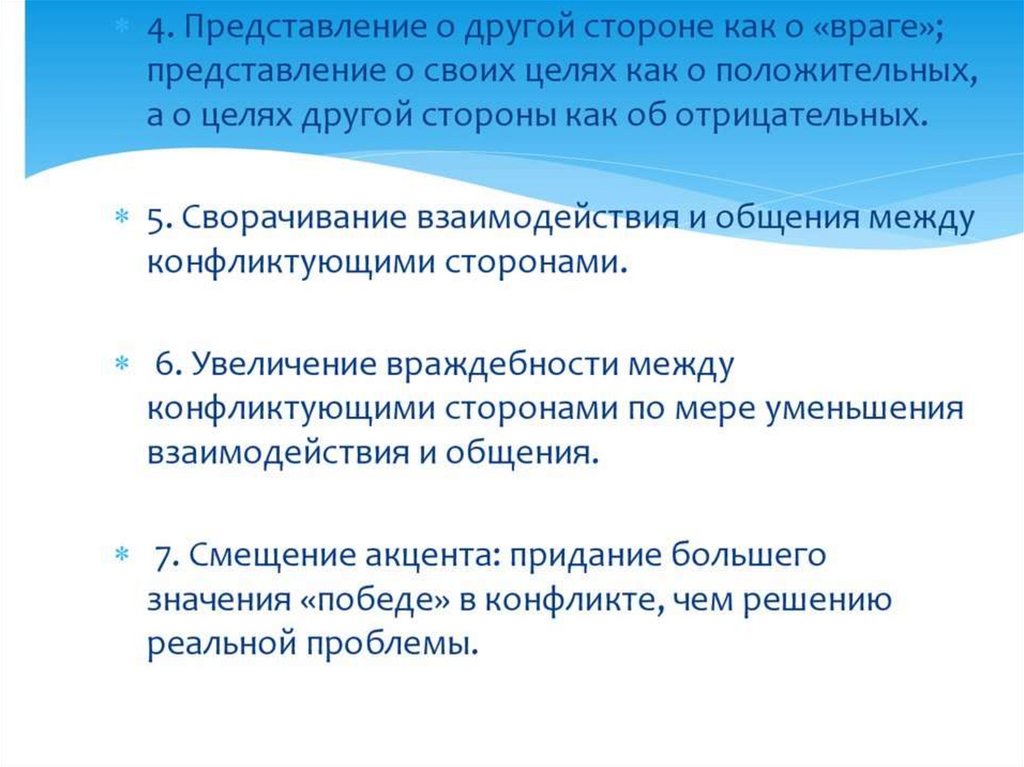 4. Представление о другой стороне как о «враге»; представление о своих целях как о положительных, а о целях другой стороны как об отрицательных.

5. Сворачивание взаимодействия и общения между конфликтующими сторонами.

6. Увеличение враждебности между конфликтующими сторонами по мере уменьшения взаимодействия и общения.

7. Смещение акцента: придание большего значения «победе» в конфликте, чем решению реальной проблемы.